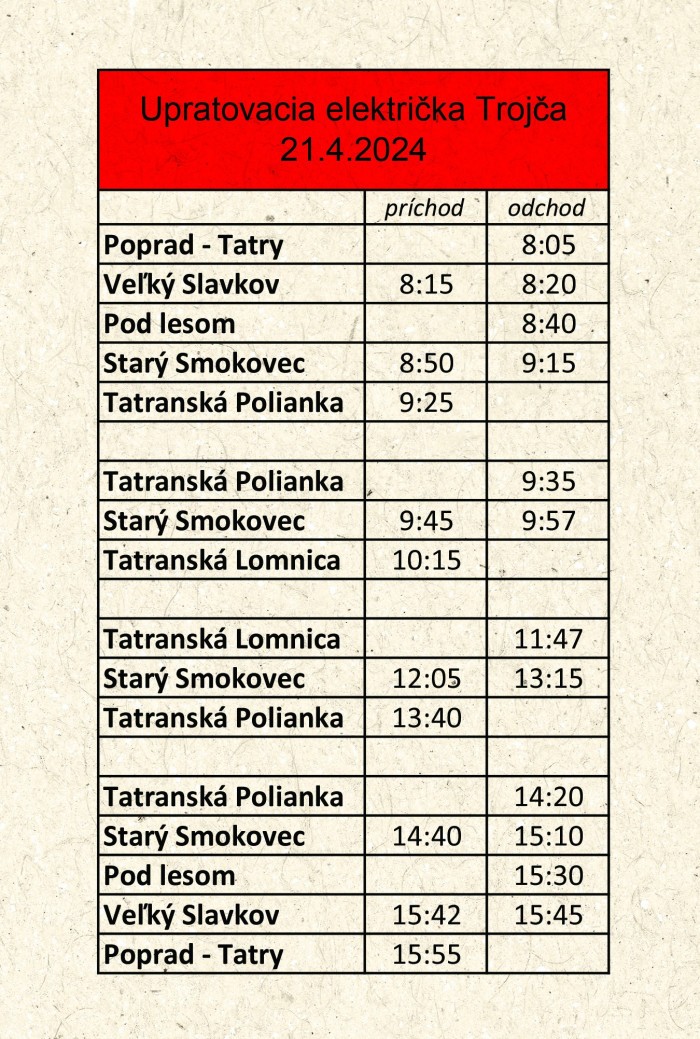 Upratovacia električka Trojča
21.4.2024

| | príchod | odchod |
|---|---|---|
| Poprad - Tatry | | 8:05 |
| Veľký Slavkov | 8:15 | 8:20 |
| Pod lesom | | 8:40 |
| Starý Smokovec | 8:50 | 9:15 |
| Tatranská Polianka | 9:25 | |
| | | |
| Tatranská Polianka | | 9:35 |
| Starý Smokovec | 9:45 | 9:57 |
| Tatranská Lomnica | 10:15 | |
| | | |
| Tatranská Lomnica | | 11:47 |
| Starý Smokovec | 12:05 | 13:15 |
| Tatranská Polianka | 13:40 | |
| | | |
| Tatranská Polianka | | 14:20 |
| Starý Smokovec | 14:40 | 15:10 |
| Pod lesom | | 15:30 |
| Veľký Slavkov | 15:42 | 15:45 |
| Poprad - Tatry | 15:55 | |